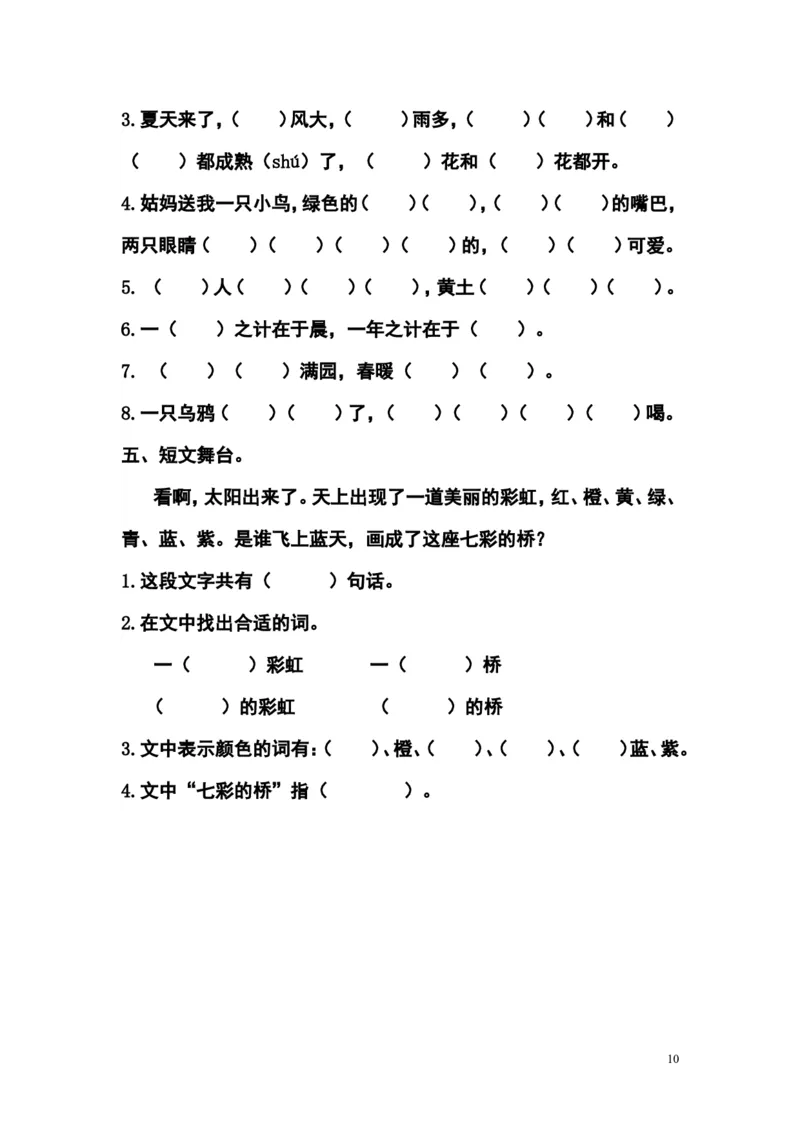 3.夏天来了,（　）风大,（　）雨多,（　）（　）和（　）（　）都成熟（shú）了，（　）花和（　）花都开。

4.姑妈送我一只小鸟,绿色的（　）（　）,（　）（　）的嘴巴,两只眼睛（　）（　）（　）（　）的,（　）（　）可爱。

5.（　）人（　）（　）（　），黄土（　）（　）（　）。

6.一（　）之计在于晨，一年之计在于（　）。

7.（　）（　）满园，春暖（　）（　）。

8.一只乌鸦（　）（　）了,（　）（　）（　）（　）喝。

五、短文舞台。

看啊,太阳出来了。天上出现了一道美丽的彩虹,红、橙、黄、绿、青、蓝、紫。是谁飞上蓝天，画成了这座七彩的桥?

1.这段文字共有（　）句话。

2.在文中找出合适的词。

一（　）彩虹　　一（　）桥

（　）的彩虹　　（　）的桥

3.文中表示颜色的词有:（　）、橙、（　）、（　）、（　）蓝、紫。

4.文中“七彩的桥”指（　）。

10